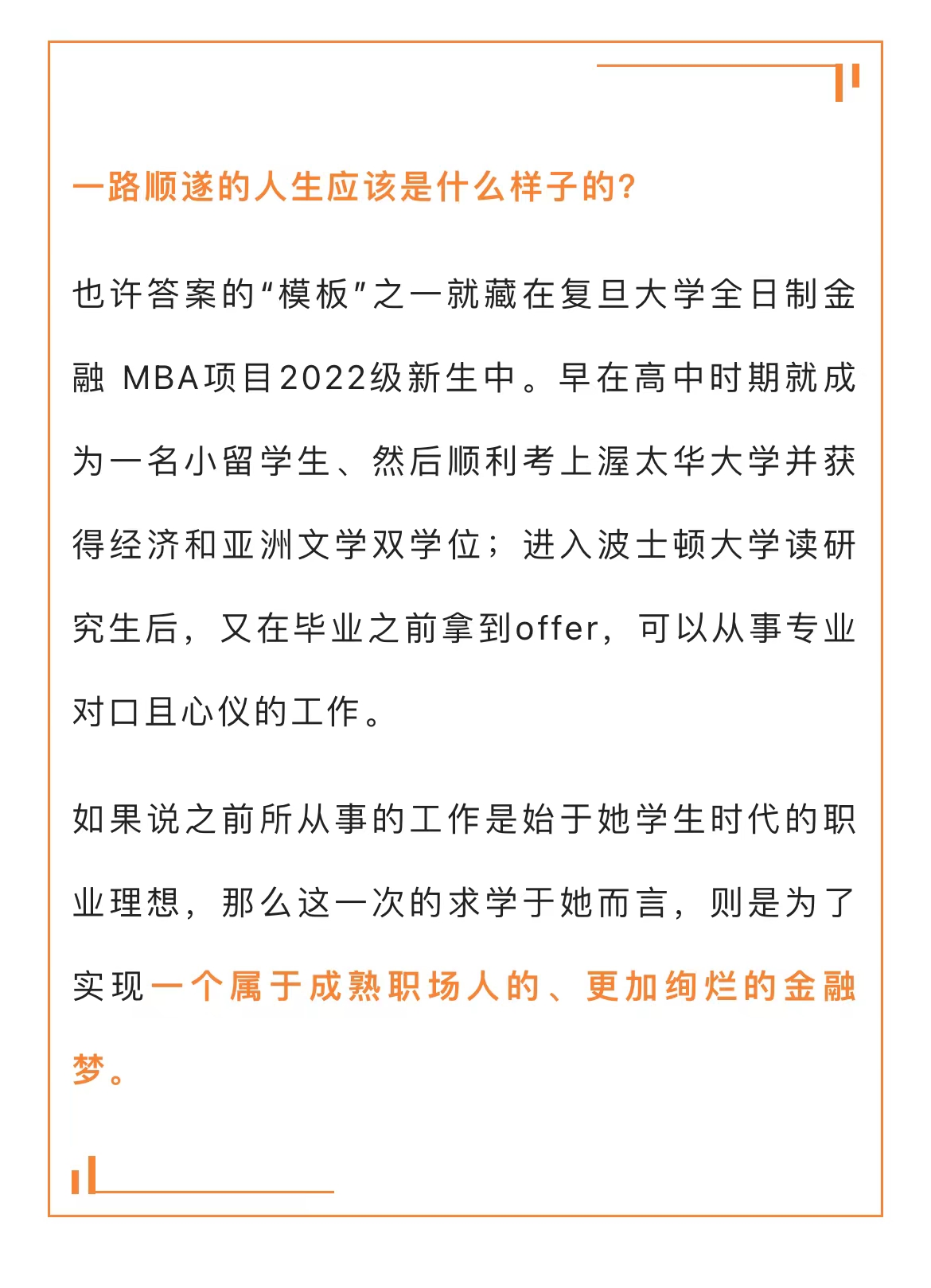 一路顺遂的人生应该是什么样子的?

也许答案的“模板”之一就藏在复旦大学全日制金融MBA项目2022级新生中。早在高中时期就成为一名小留学生、然后顺利考上渥太华大学并获得经济和亚洲文学双学位；进入波士顿大学读研究生后，又在毕业之前拿到offer，可以从事专业对口且心仪的工作。

如果说之前所从事的工作是始于她学生时代的职业理想，那么这一次的求学于她而言，则是为了实现一个属于成熟职场人的、更加绚烂的金融梦。